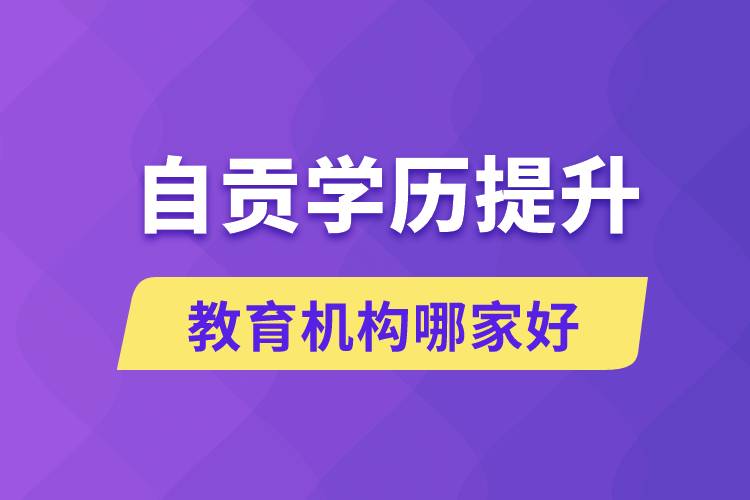 自贡学历提升

教育机构哪家好